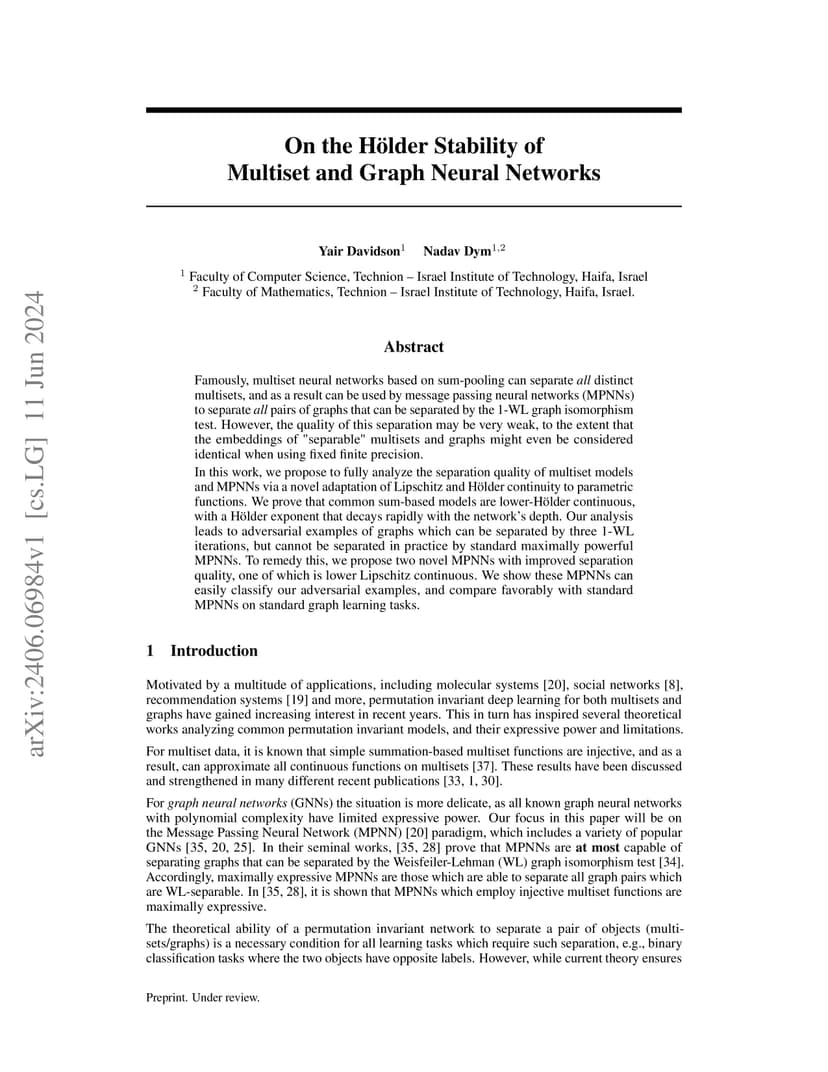 arXiv:2406.06984v1 [cs.LG] 11 Jun 2024

On the Hölder Stability of Multiset and Graph Neural Networks

Yair Davidson$^1$ Nadav Dym$^{1,2}$

$^1$ Faculty of Computer Science, Technion – Israel Institute of Technology, Haifa, Israel
$^2$ Faculty of Mathematics, Technion – Israel Institute of Technology, Haifa, Israel.

Abstract

Famously, multiset neural networks based on sum-pooling can separate all distinct multisets, and as a result can be used by message passing neural networks (MPNNs) to separate all pairs of graphs that can be separated by the 1-WL graph isomorphism test. However, the quality of this separation may be very weak, to the extent that the embeddings of "separable" multisets and graphs might even be considered identical when using fixed finite precision.

In this work, we propose to fully analyze the separation quality of multiset models and MPNNs via a novel adaptation of Lipschitz and Hölder continuity to parametric functions. We prove that common sum-based models are lower-Hölder continuous, with a Hölder exponent that decays rapidly with the network's depth. Our analysis leads to adversarial examples of graphs which can be separated by three 1-WL iterations, but cannot be separated in practice by standard maximally powerful MPNNs. To remedy this, we propose two novel MPNNs with improved separation quality, one of which is lower Lipschitz continuous. We show these MPNNs can easily classify our adversarial examples, and compare favorably with standard MPNNs on standard graph learning tasks.

1 Introduction

Motivated by a multitude of applications, including molecular systems [20], social networks [8], recommendation systems [19] and more, permutation invariant deep learning for both multisets and graphs have gained increasing interest in recent years. This in turn has inspired several theoretical works analyzing common permutation invariant models, and their expressive power and limitations.

For multiset data, it is known that simple summation-based multiset functions are injective, and as a result, can approximate all continuous functions on multisets [37]. These results have been discussed and strengthened in many different recent publications [33, 1, 30].

For graph neural networks (GNNs) the situation is more delicate, as all known graph neural networks with polynomial complexity have limited expressive power. Our focus in this paper will be on the Message Passing Neural Network (MPNN) [20] paradigm, which includes a variety of popular GNNs [35, 20, 25]. In their seminal works, [35, 28] prove that MPNNs are at most capable of separating graphs that can be separated by the Weisfeiler-Lehman (WL) graph isomorphism test [34]. Accordingly, maximally expressive MPNNs are those which are able to separate all graph pairs which are WL-separable. In [35, 28], it is shown that MPNNs which employ injective multiset functions are maximally expressive.

The theoretical ability of a permutation invariant network to separate a pair of objects (multisets/graphs) is a necessary condition for all learning tasks which require such separation, e.g., binary classification tasks where the two objects have opposite labels. However, while current theory ensures

Preprint. Under review.